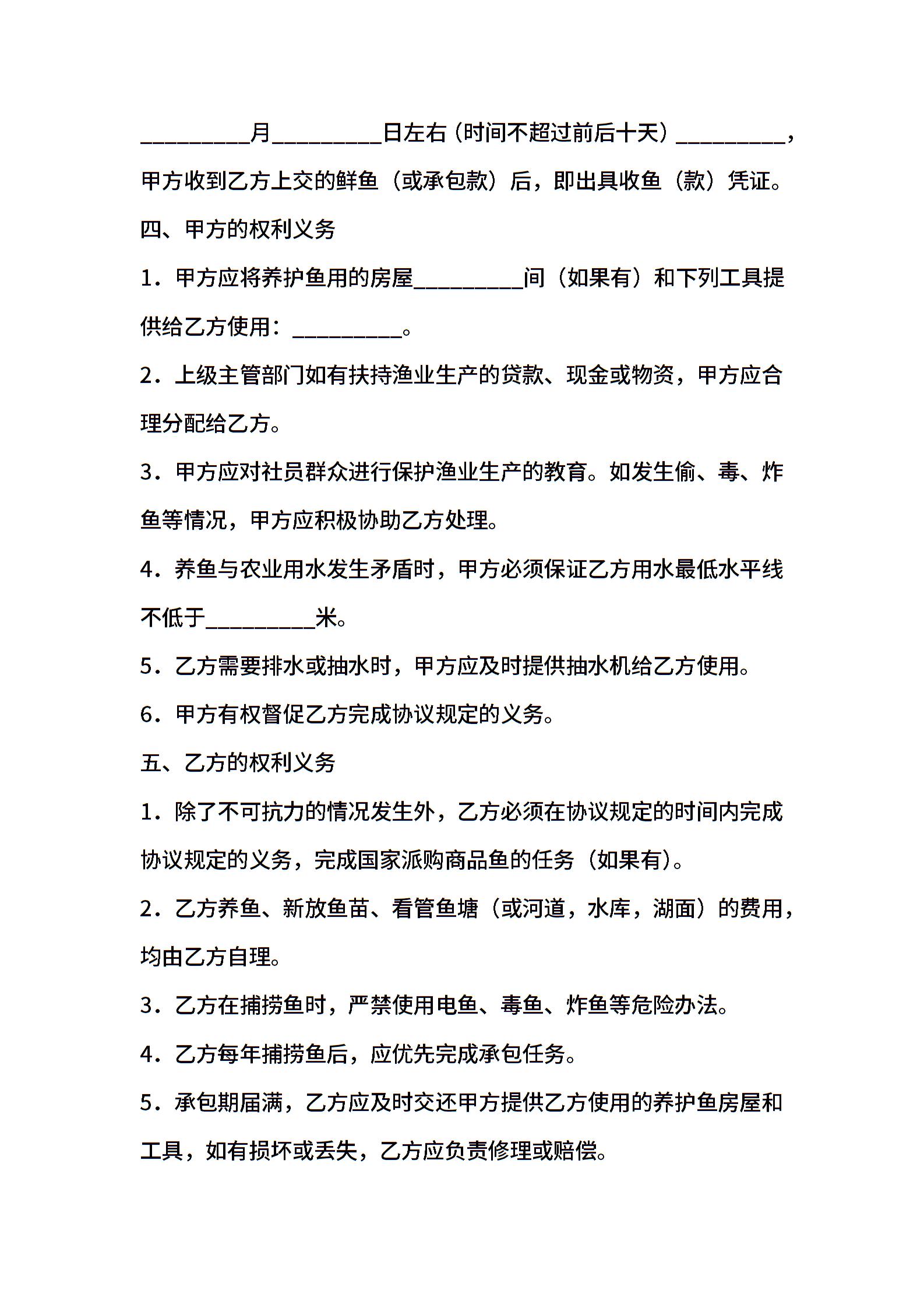 ____月____日左右（时间不超过前后十天）____，甲方收到乙方上交的鲜鱼（或承包款）后，即出具收鱼（款）凭证。

四、甲方的权利义务

1．甲方应将养护鱼用的房屋____间（如果有）和下列工具提供给乙方使用：____。

2．上级主管部门如有扶持渔业生产的贷款、现金或物资，甲方应合理分配给乙方。

3．甲方应对社员群众进行保护渔业生产的教育。如发生偷、毒、炸鱼等情况，甲方应积极协助乙方处理。

4．养鱼与农业用水发生矛盾时，甲方必须保证乙方用水最低水平线不低于____米。

5．乙方需要排水或抽水时，甲方应及时提供抽水机给乙方使用。

6．甲方有权督促乙方完成协议规定的义务。

五、乙方的权利义务

1．除了不可抗力的情况发生外，乙方必须在协议规定的时间内完成协议规定的义务，完成国家派购商品鱼的任务（如果有）。

2．乙方养鱼、新放鱼苗、看管鱼塘（或河道，水库，湖面）的费用，均由乙方自理。

3．乙方在捕捞鱼时，严禁使用电鱼、毒鱼、炸鱼等危险办法。

4．乙方每年捕捞鱼后，应优先完成承包任务。

5．承包期届满，乙方应及时交还甲方提供乙方使用的养护鱼房屋和工具，如有损坏或丢失，乙方应负责修理或赔偿。